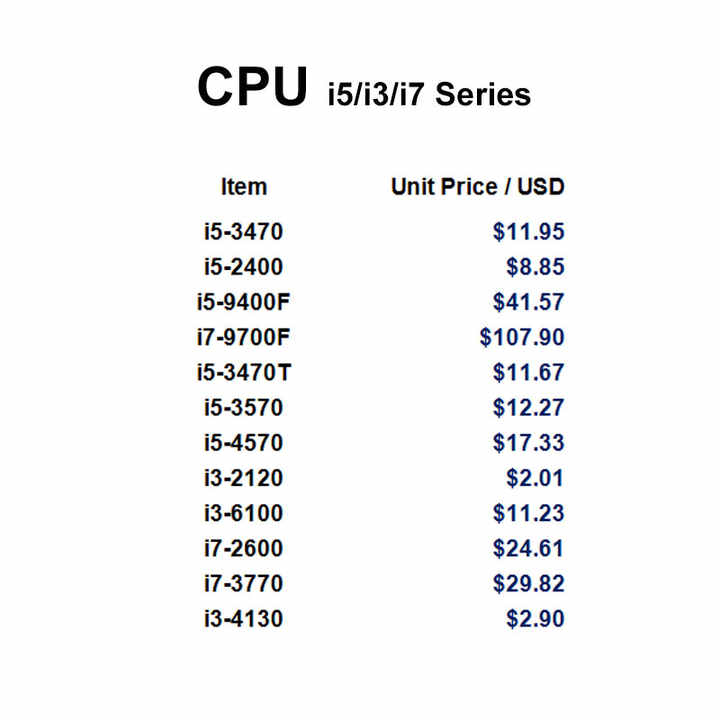 CPU i5/i3/i7 Series

| Item | Unit Price / USD |
|---|---|
| i5-3470 | $11.95 |
| i5-2400 | $8.85 |
| i5-9400F | $41.57 |
| i7-9700F | $107.90 |
| i5-3470T | $11.67 |
| i5-3570 | $12.27 |
| i5-4570 | $17.33 |
| i3-2120 | $2.01 |
| i3-6100 | $11.23 |
| i7-2600 | $24.61 |
| i7-3770 | $29.82 |
| i3-4130 | $2.90 |